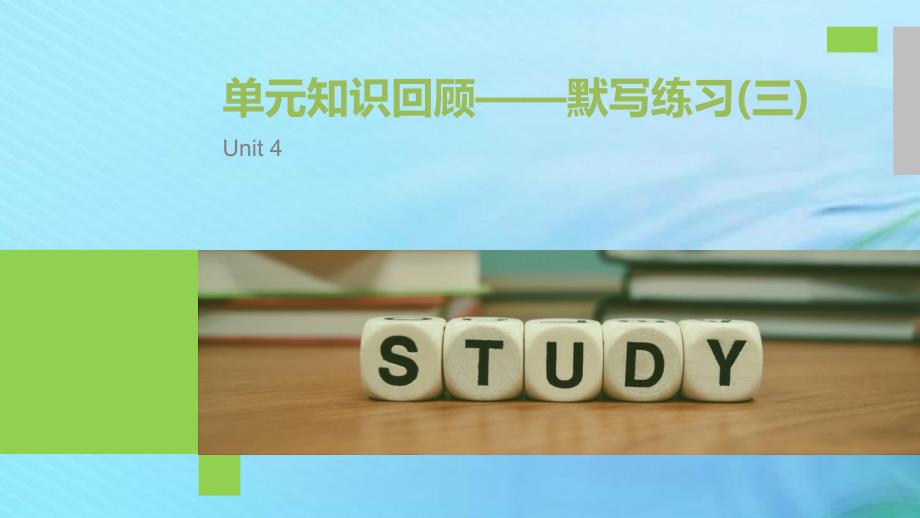 单元知识回顾——默写练习(三)

Unit 4

STUDY